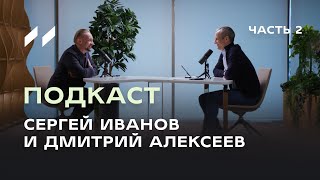 ЧАСТЬ 2

ПОДКАСТ

СЕРГЕЙ ИВАНОВ И ДМИТРИЙ АЛЕКСЕЕВ